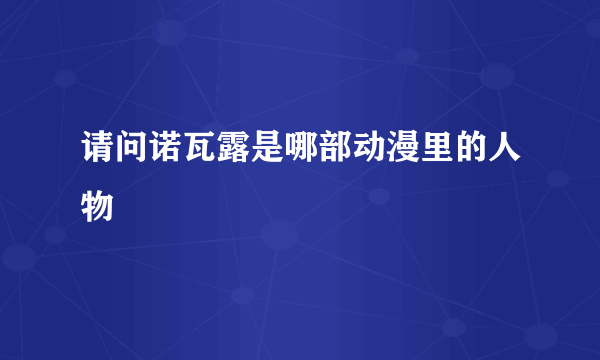 请问诺瓦露是哪部动漫里的人物